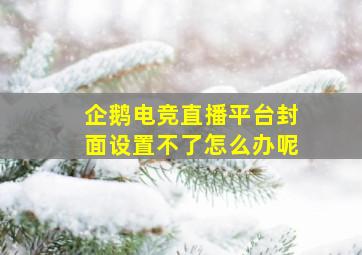 企鹅电竞直播平台封面设置不了怎么办呢